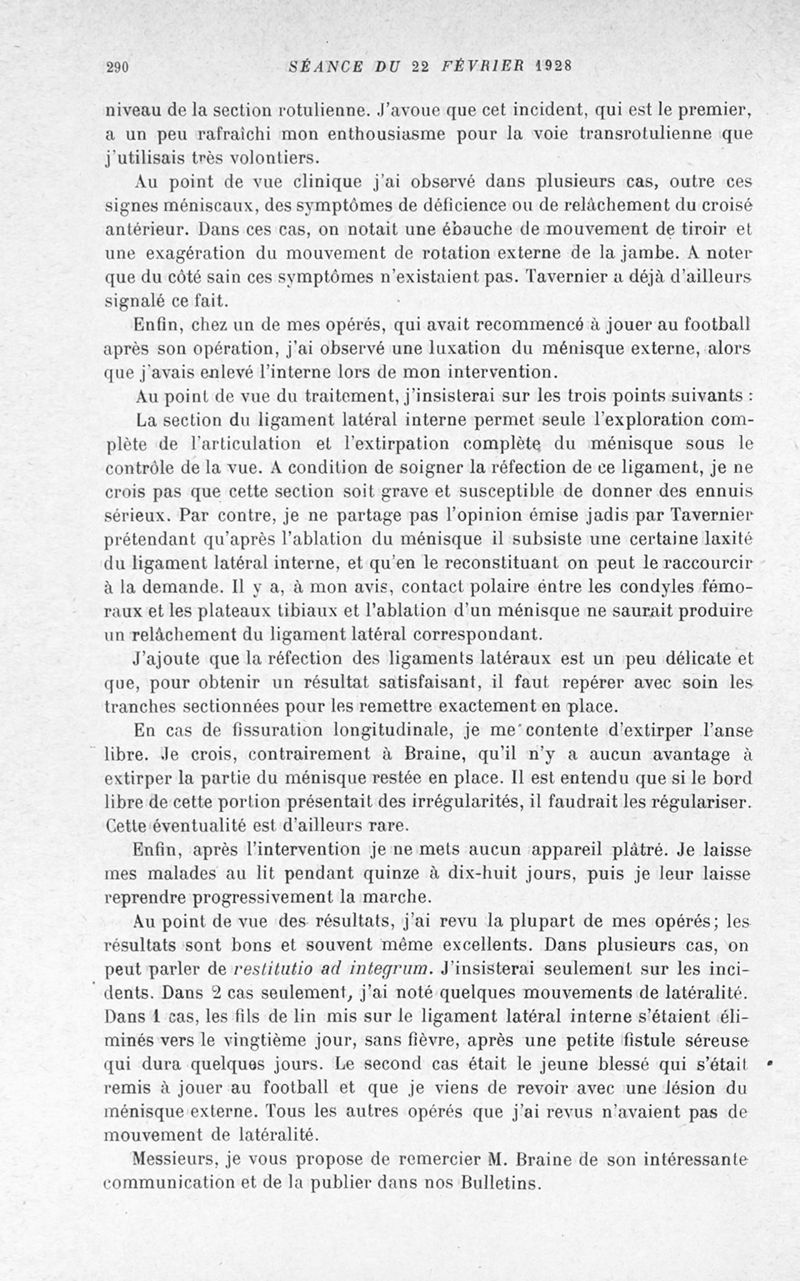 290 SÉANCE DU 22 FÉVRIER 1928

niveau de la section rotulienne. J'avoue que cet incident, qui est le premier, a un peu rafraîchi mon enthousiasme pour la voie transrotulienne que j'utilisais très volontiers.

Au point de vue clinique j'ai observé dans plusieurs cas, outre ces signes méniscaux, des symptômes de déficience ou de relâchement du croisé antérieur. Dans ces cas, on notait une ébauche de mouvement de tiroir et une exagération du mouvement de rotation externe de la jambe. A noter que du côté sain ces symptômes n'existaient pas. Tavernier a déjà d'ailleurs signalé ce fait.

Enfin, chez un de mes opérés, qui avait recommencé à jouer au football après son opération, j'ai observé une luxation du ménisque externe, alors que j'avais enlevé l'interne lors de mon intervention.

Au point de vue du traitement, j'insisterai sur les trois points suivants :

La section du ligament latéral interne permet seule l'exploration complète de l'articulation et l'extirpation complète du ménisque sous le contrôle de la vue. A condition de soigner la réfection de ce ligament, je ne crois pas que cette section soit grave et susceptible de donner des ennuis sérieux. Par contre, je ne partage pas l'opinion émise jadis par Tavernier prétendant qu'après l'ablation du ménisque il subsiste une certaine laxité du ligament latéral interne, et qu'en le reconstituant on peut le raccourcir à la demande. Il y a, à mon avis, contact polaire entre les condyles fémoraux et les plateaux tibiaux et l'ablation d'un ménisque ne saurait produire un relâchement du ligament latéral correspondant.

J'ajoute que la réfection des ligaments latéraux est un peu délicate et que, pour obtenir un résultat satisfaisant, il faut repérer avec soin les tranches sectionnées pour les remettre exactement en place.

En cas de fissuration longitudinale, je me contente d'extirper l'anse libre. Je crois, contrairement à Braine, qu'il n'y a aucun avantage à extirper la partie du ménisque restée en place. Il est entendu que si le bord libre de cette portion présentait des irrégularités, il faudrait les régulariser. Cette éventualité est d'ailleurs rare.

Enfin, après l'intervention je ne mets aucun appareil plâtré. Je laisse mes malades au lit pendant quinze à dix-huit jours, puis je leur laisse reprendre progressivement la marche.

Au point de vue des résultats, j'ai revu la plupart de mes opérés; les résultats sont bons et souvent même excellents. Dans plusieurs cas, on peut parler de restitutio ad integrum. J'insisterai seulement sur les incidents. Dans 2 cas seulement, j'ai noté quelques mouvements de latéralité. Dans 1 cas, les fils de lin mis sur le ligament latéral interne s'étaient éliminés vers le vingtième jour, sans fièvre, après une petite fistule séreuse qui dura quelques jours. Le second cas était le jeune blessé qui s'était remis à jouer au football et que je viens de revoir avec une lésion du ménisque externe. Tous les autres opérés que j'ai revus n'avaient pas de mouvement de latéralité.

Messieurs, je vous propose de remercier M. Braine de son intéressante communication et de la publier dans nos Bulletins.